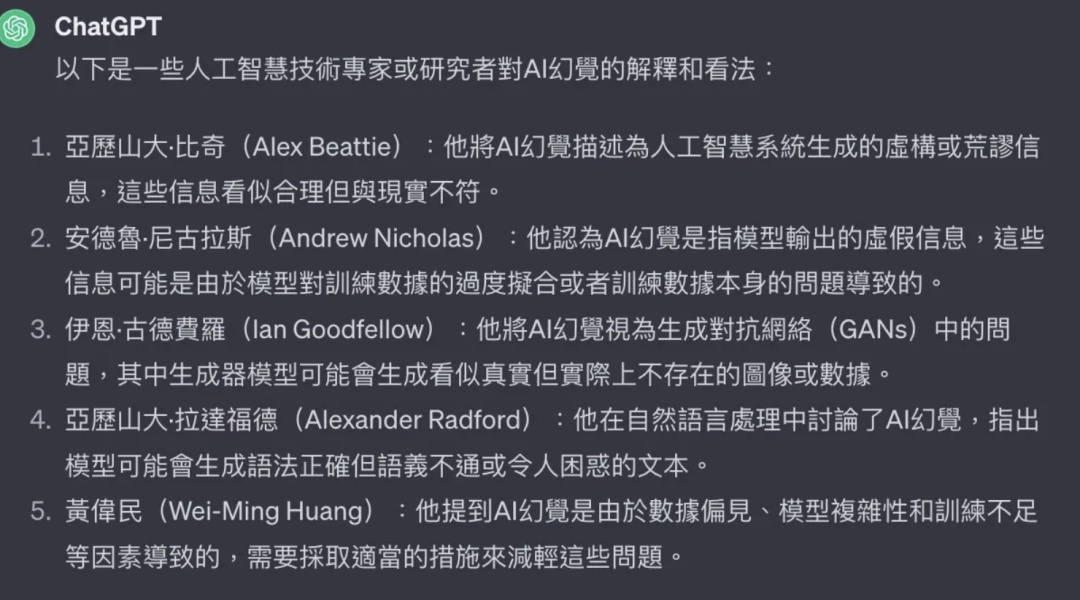 ChatGPT

以下是一些人工智慧技術專家或研究者對AI幻覺的解釋和看法：

1. 亞歷山大·比奇（Alex Beattie）：他將AI幻覺描述為人工智慧系統生成的虛構或荒謬信息，這些信息看似合理但與現實不符。
2. 安德魯·尼古拉斯（Andrew Nicholas）：他認為AI幻覺是指模型輸出的虛假信息，這些信息可能是由於模型對訓練數據的過度擬合或者訓練數據本身的問題導致的。
3. 伊恩·古德費羅（Ian Goodfellow）：他將AI幻覺視為生成對抗網絡（GANs）中的問題，其中生成器模型可能會生成看似真實但實際上不存在的圖像或數據。
4. 亞歷山大·拉達福德（Alexander Radford）：他在自然語言處理中討論了AI幻覺，指出模型可能會生成語法正確但語義不通或令人困惑的文本。
5. 黃偉民（Wei-Ming Huang）：他提到AI幻覺是由於數據偏見、模型複雜性和訓練不足等因素導致的，需要採取適當的措施來減輕這些問題。